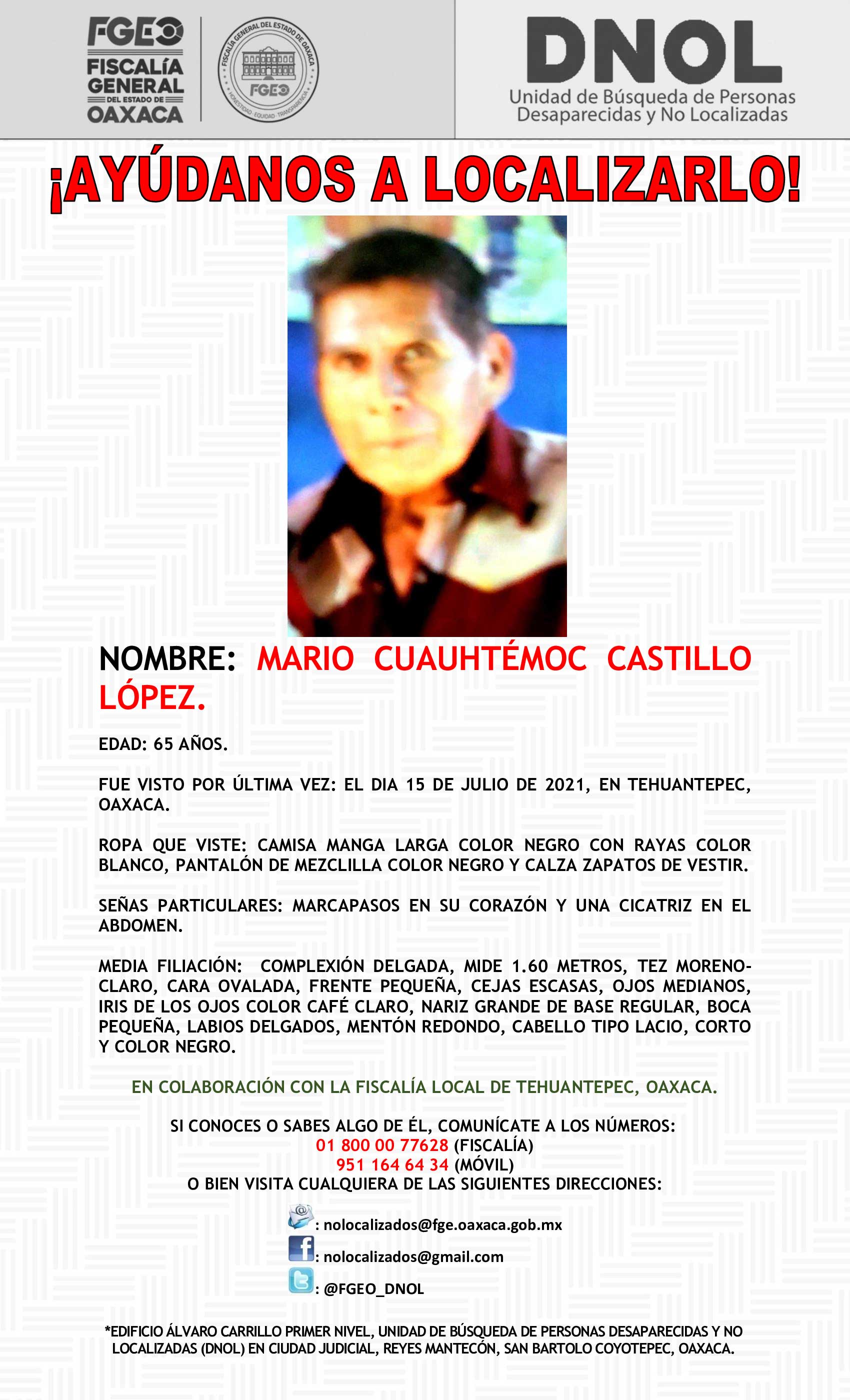 FGEO
FISCALÍA
GENERAL
DEL ESTADO DE
OAXACA

FISCALÍA GENERAL DEL ESTADO DE OAXACA
FGEO
HONESTIDAD · EQUIDAD · TRANSPARENCIA

DNOL
Unidad de Búsqueda de Personas
Desaparecidas y No Localizadas

¡AYÚDANOS A LOCALIZARLO!

NOMBRE: MARIO CUAUHTÉMOC CASTILLO LÓPEZ.

EDAD: 65 AÑOS.

FUE VISTO POR ÚLTIMA VEZ: EL DIA 15 DE JULIO DE 2021, EN TEHUANTEPEC, OAXACA.

ROPA QUE VISTE: CAMISA MANGA LARGA COLOR NEGRO CON RAYAS COLOR BLANCO, PANTALÓN DE MEZCLILLA COLOR NEGRO Y CALZA ZAPATOS DE VESTIR.

SEÑAS PARTICULARES: MARCAPASOS EN SU CORAZÓN Y UNA CICATRIZ EN EL ABDOMEN.

MEDIA FILIACIÓN: COMPLEXIÓN DELGADA, MIDE 1.60 METROS, TEZ MORENO-CLARO, CARA OVALADA, FRENTE PEQUEÑA, CEJAS ESCASAS, OJOS MEDIANOS, IRIS DE LOS OJOS COLOR CAFÉ CLARO, NARIZ GRANDE DE BASE REGULAR, BOCA PEQUEÑA, LABIOS DELGADOS, MENTÓN REDONDO, CABELLO TIPO LACIO, CORTO Y COLOR NEGRO.

EN COLABORACIÓN CON LA FISCALÍA LOCAL DE TEHUANTEPEC, OAXACA.

SI CONOCES O SABES ALGO DE ÉL, COMUNÍCATE A LOS NÚMEROS:
01 800 00 77628 (FISCALÍA)
951 164 64 34 (MÓVIL)
O BIEN VISITA CUALQUIERA DE LAS SIGUIENTES DIRECCIONES:

: nolocalizados@fge.oaxaca.gob.mx
: nolocalizados@gmail.com
: @FGEO_DNOL

*EDIFICIO ÁLVARO CARRILLO PRIMER NIVEL, UNIDAD DE BÚSQUEDA DE PERSONAS DESAPARECIDAS Y NO LOCALIZADAS (DNOL) EN CIUDAD JUDICIAL, REYES MANTECÓN, SAN BARTOLO COYOTEPEC, OAXACA.